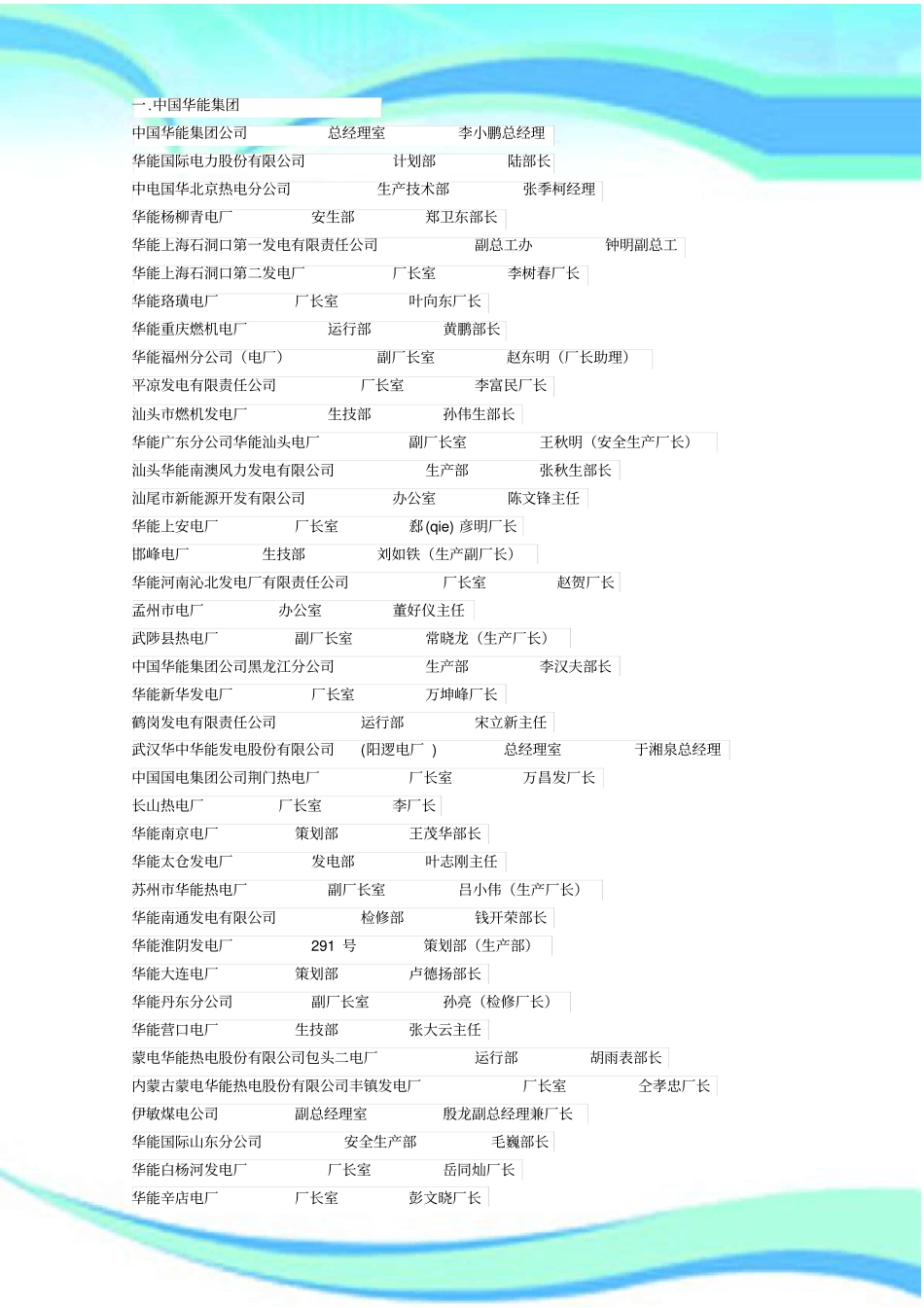 一.中国华能集团

中国华能集团公司 总经理室 李小鹏总经理

华能国际电力股份有限公司 计划部 陆部长

中电国华北京热电分公司 生产技术部 张季柯经理

华能杨柳青电厂 安生部 郑卫东部长

华能上海石洞口第一发电有限责任公司 副总工办 钟明副总工

华能上海石洞口第二发电厂 厂长室 李树春厂长

华能珞璜电厂 厂长室 叶向东厂长

华能重庆燃机电厂 运行部 黄鹏部长

华能福州分公司（电厂） 副厂长室 赵东明（厂长助理）

平凉发电有限责任公司 厂长室 李富民厂长

汕头市燃机发电厂 生技部 孙伟生部长

华能广东分公司华能汕头电厂 副厂长室 王秋明（安全生产厂长）

汕头华能南澳风力发电有限公司 生产部 张秋生部长

汕尾市新能源开发有限公司 办公室 陈文锋主任

华能上安电厂 厂长室 郄(qie) 彦明厂长

邯峰电厂 生技部 刘如铁（生产副厂长）

华能河南沁北发电厂有限责任公司 厂长室 赵贺厂长

孟州市电厂 办公室 董好仪主任

武陟县热电厂 副厂长室 常晓龙（生产厂长）

中国华能集团公司黑龙江分公司 生产部 李汉夫部长

华能新华发电厂 厂长室 万坤峰厂长

鹤岗发电有限责任公司 运行部 宋立新主任

武汉华中华能发电股份有限公司 (阳逻电厂 ) 总经理室 于湘泉总经理

中国国电集团公司荆门热电厂 厂长室 万昌发厂长

长山热电厂 厂长室 李厂长

华能南京电厂 策划部 王茂华部长

华能太仓发电厂 发电部 叶志刚主任

苏州市华能热电厂 副厂长室 吕小伟（生产厂长）

华能南通发电有限公司 检修部 钱开荣部长

华能淮阴发电厂 291 号 策划部（生产部）

华能大连电厂 策划部 卢德扬部长

华能丹东分公司 副厂长室 孙亮（检修厂长）

华能营口电厂 生技部 张大云主任

蒙电华能热电股份有限公司包头二电厂 运行部 胡雨表部长

内蒙古蒙电华能热电股份有限公司丰镇发电厂 厂长室 仝孝忠厂长

伊敏煤电公司 副总经理室 殷龙副总经理兼厂长

华能国际山东分公司 安全生产部 毛巍部长

华能白杨河发电厂 厂长室 岳同灿厂长

华能辛店电厂 厂长室 彭文晓厂长